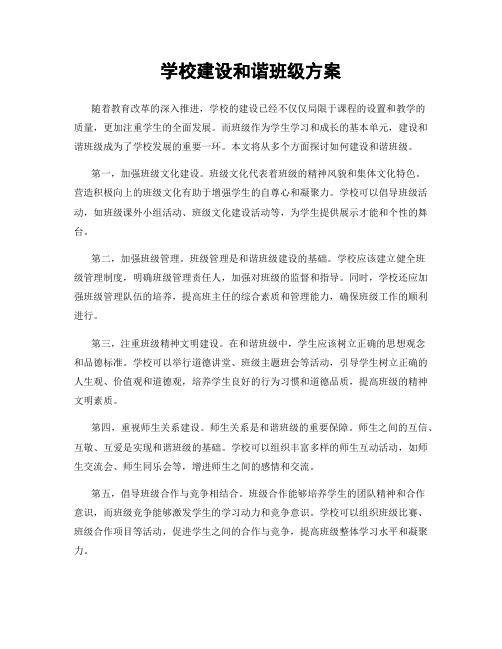 学校建设和谐班级方案

随着教育改革的深入推进，学校的建设已经不仅仅局限于课程的设置和教学的质量，更加注重学生的全面发展。而班级作为学生学习和成长的基本单元，建设和谐班级成为了学校发展的重要一环。本文将从多个方面探讨如何建设和谐班级。

第一，加强班级文化建设。班级文化代表着班级的精神风貌和集体文化特色。营造积极向上的班级文化有助于增强学生的自尊心和凝聚力。学校可以倡导班级活动，如班级课外小组活动、班级文化建设活动等，为学生提供展示才能和个性的舞台。

第二，加强班级管理。班级管理是和谐班级建设的基础。学校应该建立健全班级管理制度，明确班级管理责任人，加强对班级的监督和指导。同时，学校还应加强班级管理队伍的培养，提高班主任的综合素质和管理能力，确保班级工作的顺利进行。

第三，注重班级精神文明建设。在和谐班级中，学生应该树立正确的思想观念和品德标准。学校可以举行道德讲堂、班级主题班会等活动，引导学生树立正确的人生观、价值观和道德观，培养学生良好的行为习惯和道德品质，提高班级的精神文明素质。

第四，重视师生关系建设。师生关系是和谐班级的重要保障。师生之间的互信、互敬、互爱是实现和谐班级的基础。学校可以组织丰富多样的师生互动活动，如师生交流会、师生同乐会等，增进师生之间的感情和交流。

第五，倡导班级合作与竞争相结合。班级合作能够培养学生的团队精神和合作意识，而班级竞争能够激发学生的学习动力和竞争意识。学校可以组织班级比赛、班级合作项目等活动，促进学生之间的合作与竞争，提高班级整体学习水平和凝聚力。